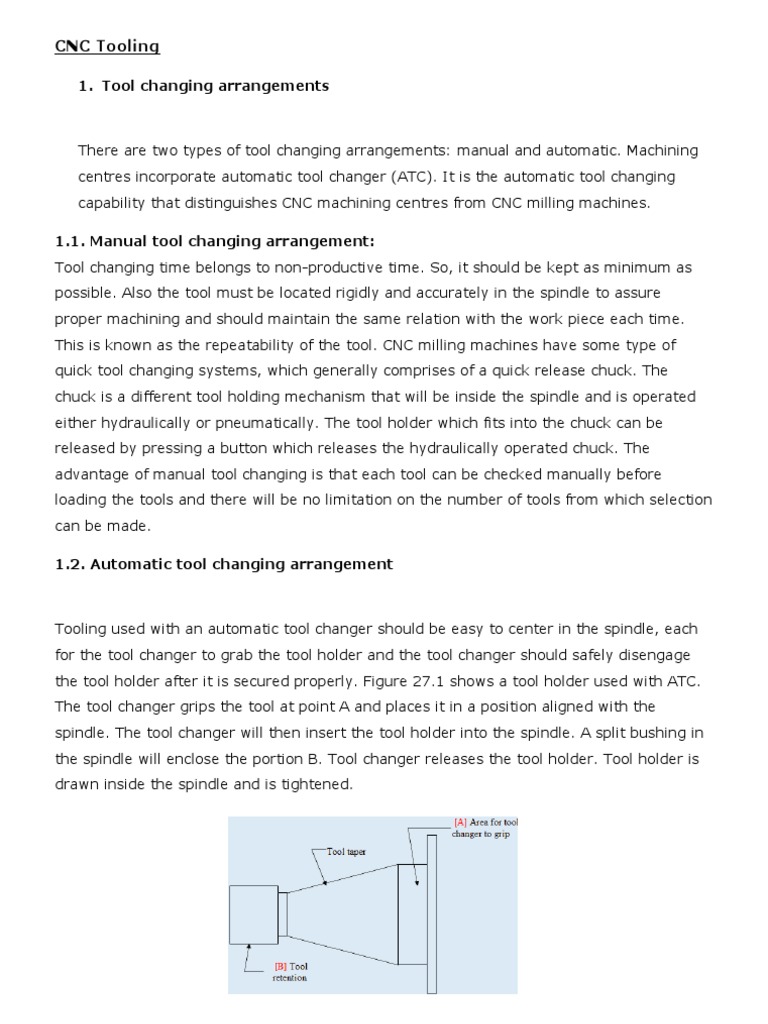 CNC Tooling

1. Tool changing arrangements

There are two types of tool changing arrangements: manual and automatic. Machining centres incorporate automatic tool changer (ATC). It is the automatic tool changing capability that distinguishes CNC machining centres from CNC milling machines.

1.1. Manual tool changing arrangement:
Tool changing time belongs to non-productive time. So, it should be kept as minimum as possible. Also the tool must be located rigidly and accurately in the spindle to assure proper machining and should maintain the same relation with the work piece each time. This is known as the repeatability of the tool. CNC milling machines have some type of quick tool changing systems, which generally comprises of a quick release chuck. The chuck is a different tool holding mechanism that will be inside the spindle and is operated either hydraulically or pneumatically. The tool holder which fits into the chuck can be released by pressing a button which releases the hydraulically operated chuck. The advantage of manual tool changing is that each tool can be checked manually before loading the tools and there will be no limitation on the number of tools from which selection can be made.

1.2. Automatic tool changing arrangement

Tooling used with an automatic tool changer should be easy to center in the spindle, each for the tool changer to grab the tool holder and the tool changer should safely disengage the tool holder after it is secured properly. Figure 27.1 shows a tool holder used with ATC. The tool changer grips the tool at point A and places it in a position aligned with the spindle. The tool changer will then insert the tool holder into the spindle. A split bushing in the spindle will enclose the portion B. Tool changer releases the tool holder. Tool holder is drawn inside the spindle and is tightened.

[A] Area for tool changer to grip

Tool taper

[B] Tool retention